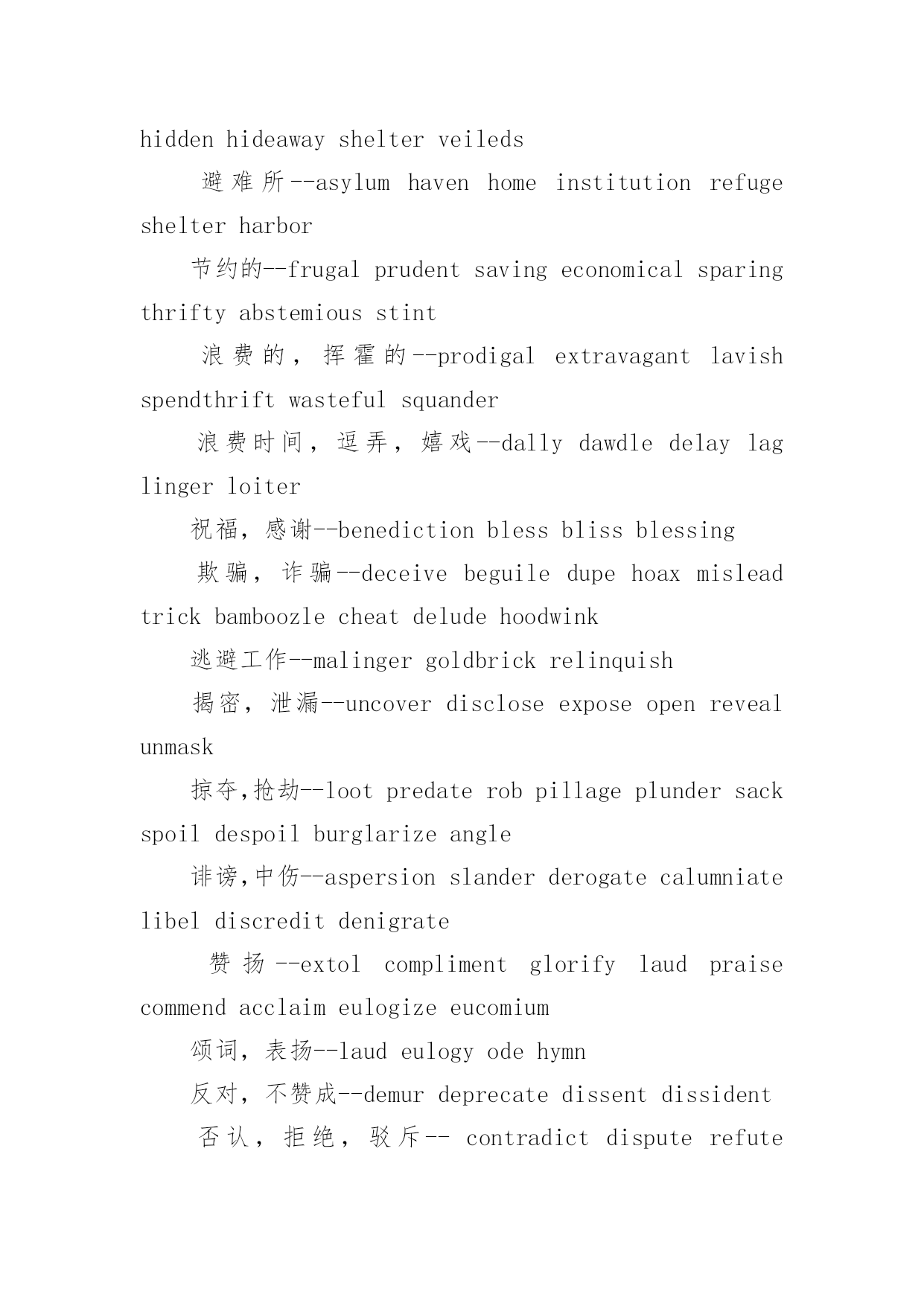 hidden hideaway shelter veileds

避难所--asylum haven home institution refuge shelter harbor

节约的--frugal prudent saving economical sparing thrifty abstemious stint

浪费的，挥霍的--prodigal extravagant lavish spendthrift wasteful squander

浪费时间，逗弄，嬉戏--dally dawdle delay lag linger loiter

祝福，感谢--benediction bless bliss blessing

欺骗，诈骗--deceive beguile dupe hoax mislead trick bamboozle cheat delude hoodwink

逃避工作--malinger goldbrick relinquish

揭密，泄漏--uncover disclose expose open reveal unmask

掠夺,抢劫--loot predate rob pillage plunder sack spoil despoil burglarize angle

诽谤,中伤--aspersion slander derogate calumniate libel discredit denigrate

赞扬--extol compliment glorify laud praise commend acclaim eulogize eucomium

颂词，表扬--laud eulogy ode hymn

反对，不赞成--demur deprecate dissent dissident

否认，拒绝，驳斥-- contradict dispute refute